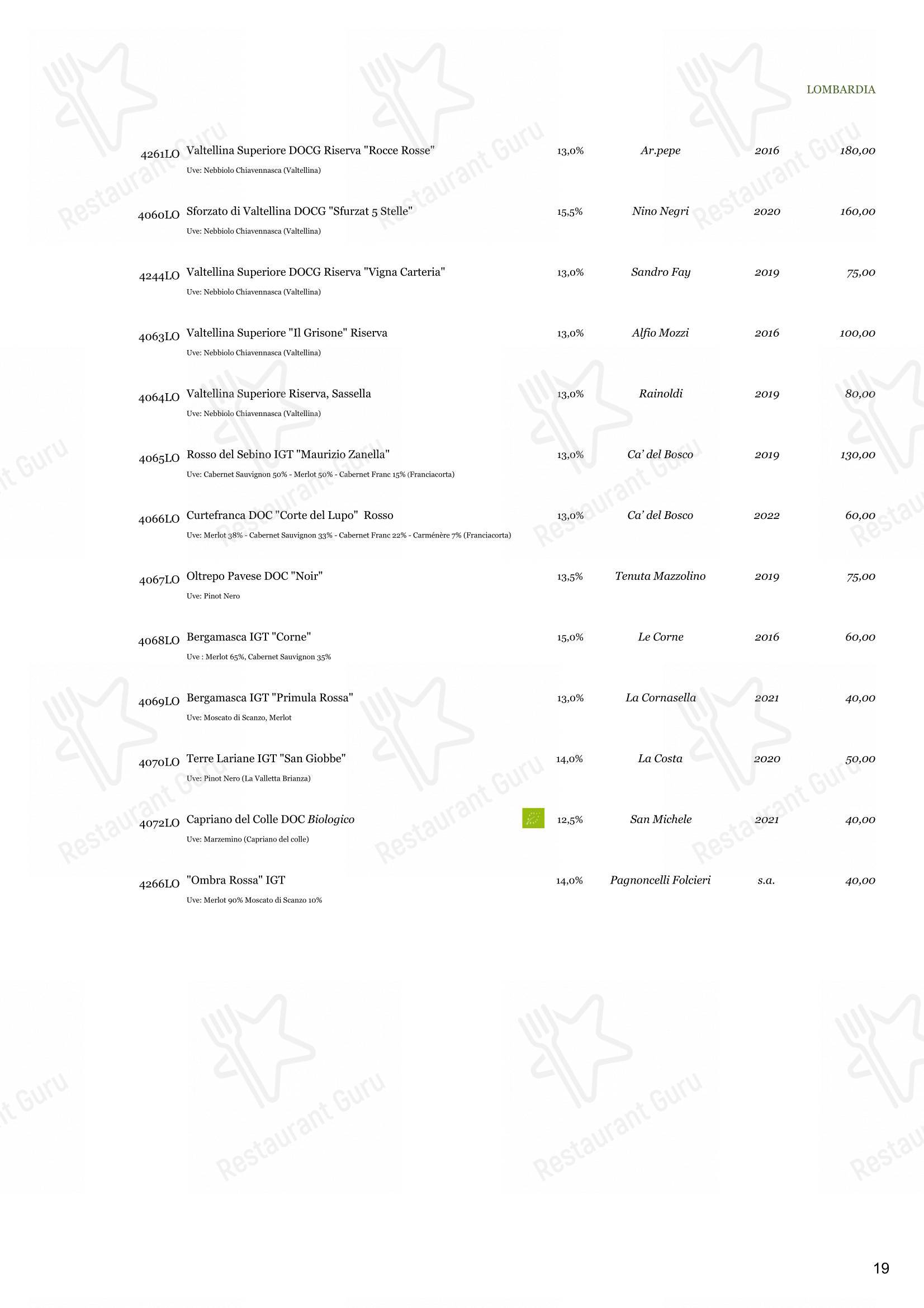 LOMBARDIA

4261LO Valtellina Superiore DOCG Riserva "Rocce Rosse" 13,0% Ar.pepe 2016 180,00
Uve: Nebbiolo Chiavennasca (Valtellina)

4060LO Sforzato di Valtellina DOCG "Sfurzat 5 Stelle" 15,5% Nino Negri 2020 160,00
Uve: Nebbiolo Chiavennasca (Valtellina)

4244LO Valtellina Superiore DOCG Riserva "Vigna Carteria" 13,0% Sandro Fay 2019 75,00
Uve: Nebbiolo Chiavennasca (Valtellina)

4063LO Valtellina Superiore "Il Grisone" Riserva 13,0% Alfio Mozzi 2016 100,00
Uve: Nebbiolo Chiavennasca (Valtellina)

4064LO Valtellina Superiore Riserva, Sassella 13,0% Rainoldi 2019 80,00
Uve: Nebbiolo Chiavennasca (Valtellina)

4065LO Rosso del Sebino IGT "Maurizio Zanella" 13,0% Ca' del Bosco 2019 130,00
Uve: Cabernet Sauvignon 50% - Merlot 50% - Cabernet Franc 15% (Franciacorta)

4066LO Curtefranca DOC "Corte del Lupo" Rosso 13,0% Ca' del Bosco 2022 60,00
Uve: Merlot 38% - Cabernet Sauvignon 33% - Cabernet Franc 22% - Carménère 7% (Franciacorta)

4067LO Oltrepo Pavese DOC "Noir" 13,5% Tenuta Mazzolino 2019 75,00
Uve: Pinot Nero

4068LO Bergamasca IGT "Corne" 15,0% Le Corne 2016 60,00
Uve : Merlot 65%, Cabernet Sauvignon 35%

4069LO Bergamasca IGT "Primula Rossa" 13,0% La Cornasella 2021 40,00
Uve: Moscato di Scanzo, Merlot

4070LO Terre Lariane IGT "San Giobbe" 14,0% La Costa 2020 50,00
Uve: Pinot Nero (La Valletta Brianza)

4072LO Capriano del Colle DOC Biologico 12,5% San Michele 2021 40,00
Uve: Marzemino (Capriano del colle)

4266LO "Ombra Rossa" IGT 14,0% Pagnoncelli Folcieri s.a. 40,00
Uve: Merlot 90% Moscato di Scanzo 10%

19

Restaurant Guru